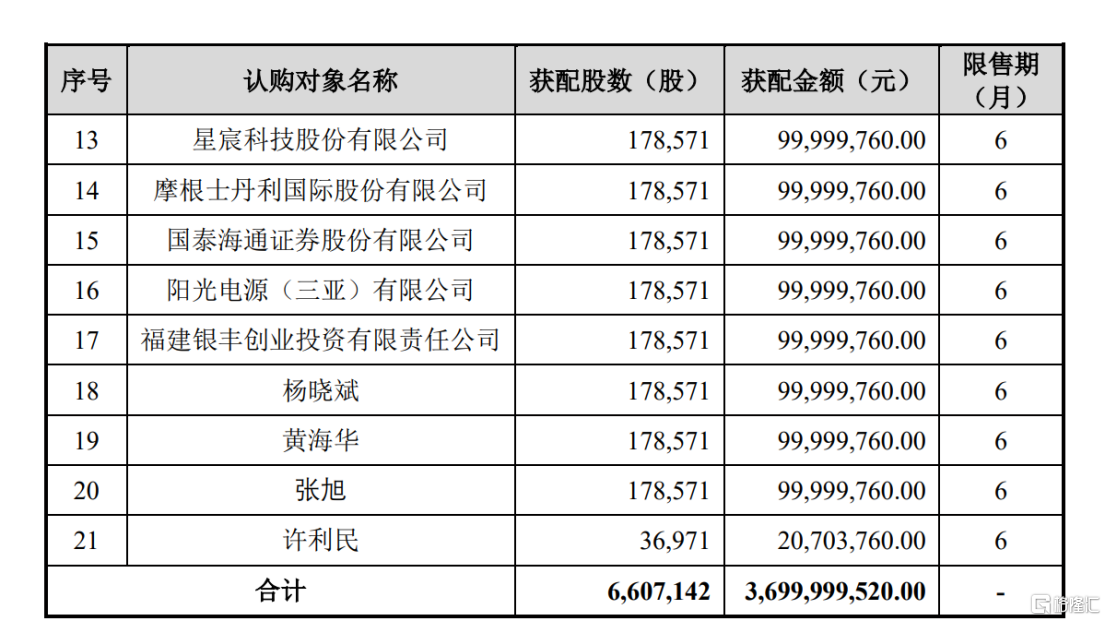 | 序号 | 认购对象名称 | 获配股数（股） | 获配金额（元） | 限售期（月） |
|---|---|---|---|---|
| 13 | 星宸科技股份有限公司 | 178,571 | 99,999,760.00 | 6 |
| 14 | 摩根士丹利国际股份有限公司 | 178,571 | 99,999,760.00 | 6 |
| 15 | 国泰海通证券股份有限公司 | 178,571 | 99,999,760.00 | 6 |
| 16 | 阳光电源（三亚）有限公司 | 178,571 | 99,999,760.00 | 6 |
| 17 | 福建银丰创业投资有限责任公司 | 178,571 | 99,999,760.00 | 6 |
| 18 | 杨晓斌 | 178,571 | 99,999,760.00 | 6 |
| 19 | 黄海华 | 178,571 | 99,999,760.00 | 6 |
| 20 | 张旭 | 178,571 | 99,999,760.00 | 6 |
| 21 | 许利民 | 36,971 | 20,703,760.00 | 6 |
| 合计 | | 6,607,142 | 3,699,999,520.00 | - |

格隆汇